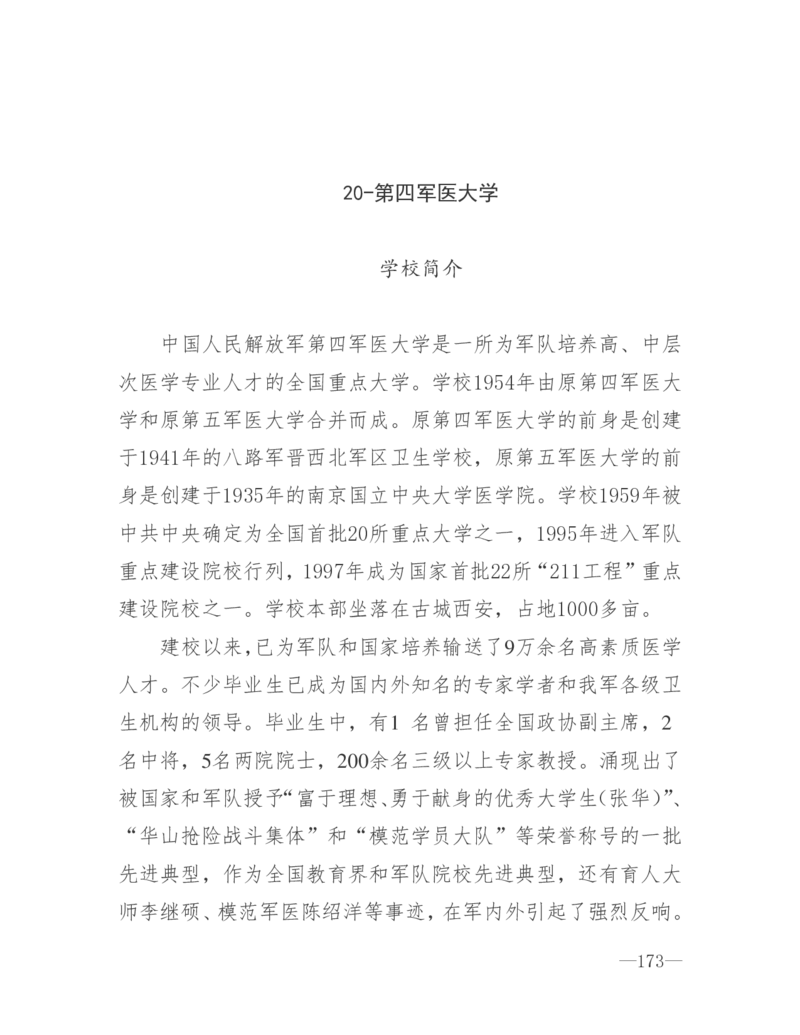 20-第四军医大学

学校简介

中国人民解放军第四军医大学是一所为军队培养高、中层次医学专业人才的全国重点大学。学校1954年由原第四军医大学和原第五军医大学合并而成。原第四军医大学的前身是创建于1941年的八路军晋西北军区卫生学校，原第五军医大学的前身是创建于1935年的南京国立中央大学医学院。学校1959年被中共中央确定为全国首批20所重点大学之一，1995年进入军队重点建设院校行列，1997年成为国家首批22所“211工程”重点建设院校之一。学校本部坐落在古城西安，占地1000多亩。

建校以来，已为军队和国家培养输送了9万余名高素质医学人才。不少毕业生已成为国内外知名的专家学者和我军各级卫生机构的领导。毕业生中，有1 名曾担任全国政协副主席，2名中将，5名两院院士，200余名三级以上专家教授。涌现出了被国家和军队授予“富于理想、勇于献身的优秀大学生(张华)”、“华山抢险战斗集体”和“模范学员大队”等荣誉称号的一批先进典型，作为全国教育界和军队院校先进典型，还有育人大师李继硕、模范军医陈绍洋等事迹，在军内外引起了强烈反响。

—173—